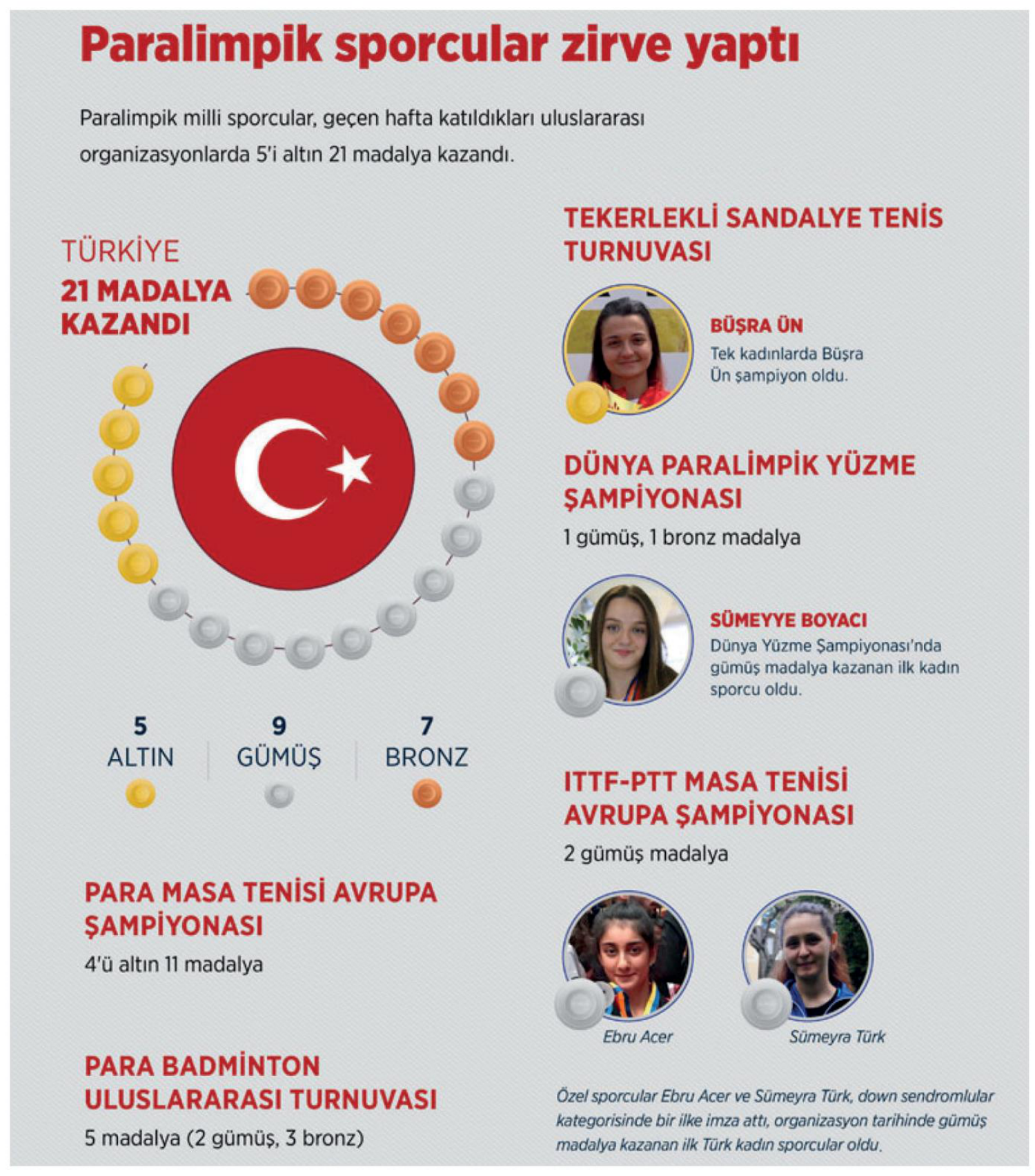 Paralimpik sporcular zirve yaptı

Paralimpik milli sporcular, geçen hafta katıldıkları uluslararası organizasyonlarda 5'i altın 21 madalya kazandı.

TÜRKİYE
21 MADALYA KAZANDI

5 ALTIN
9 GÜMÜŞ
7 BRONZ

PARA MASA TENİSİ AVRUPA ŞAMPİYONASI
4'ü altın 11 madalya

PARA BADMİNTON ULUSLARARASI TURNUVASI
5 madalya (2 gümüş, 3 bronz)

TEKERLEKLİ SANDALYE TENİS TURNUVASI

BÜŞRA ÜN
Tek kadınlarda Büşra Ün şampiyon oldu.

DÜNYA PARALİMPİK YÜZME ŞAMPİYONASI
1 gümüş, 1 bronz madalya

SÜMEYYE BOYACI
Dünya Yüzme Şampiyonası'nda gümüş madalya kazanan ilk kadın sporcu oldu.

ITTF-PTT MASA TENİSİ AVRUPA ŞAMPİYONASI
2 gümüş madalya

Ebru Acer
Sümeyra Türk

Özel sporcular Ebru Acer ve Sümeyra Türk, down sendromlular kategorisinde bir ilke imza attı, organizasyon tarihinde gümüş madalya kazanan ilk Türk kadın sporcular oldu.